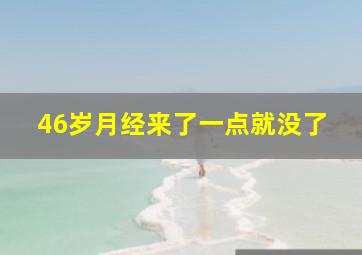 46岁月经来了一点就没了